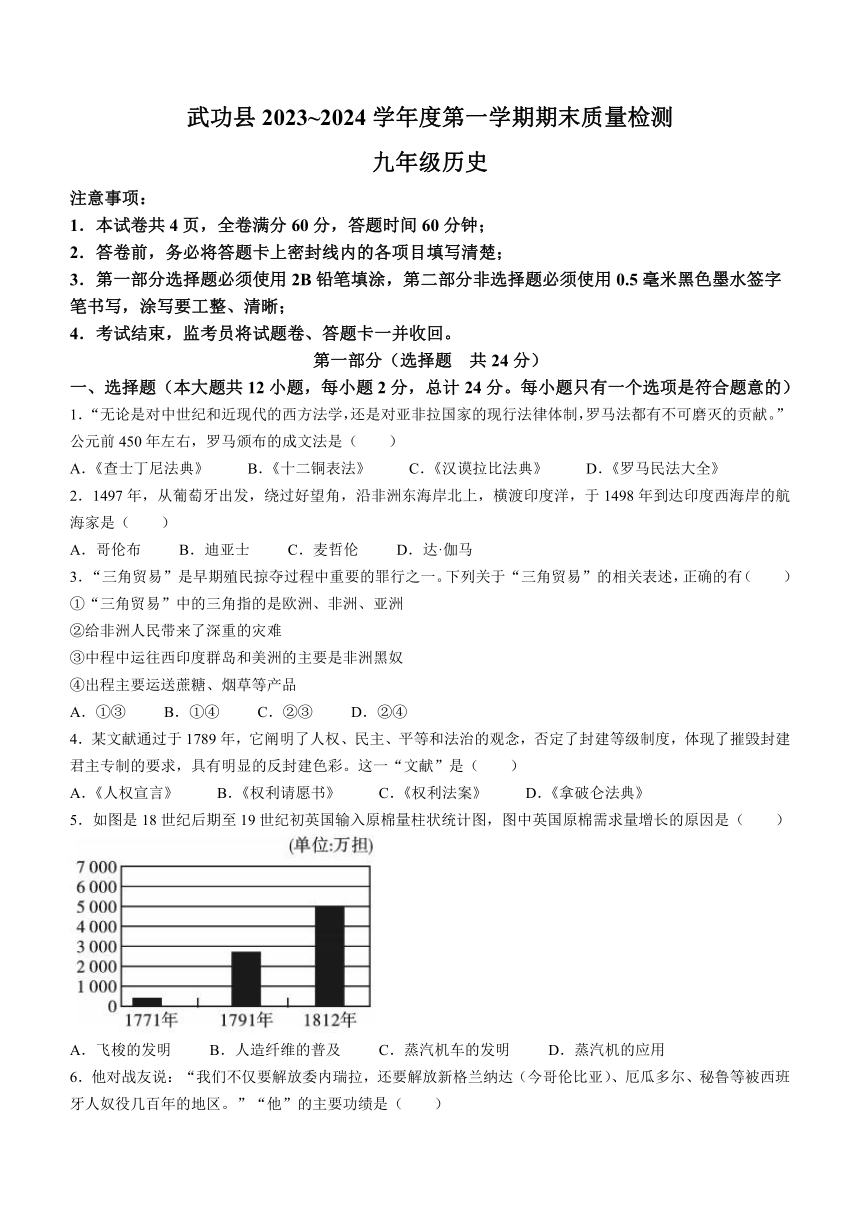 武功县 2023~2024 学年度第一学期期末质量检测

九年级历史

注意事项：

1．本试卷共 4 页，全卷满分 60 分，答题时间 60 分钟；

2．答卷前，务必将答题卡上密封线内的各项目填写清楚；

3．第一部分选择题必须使用 2B 铅笔填涂，第二部分非选择题必须使用 0.5 毫米黑色墨水签字笔书写，涂写要工整、清晰；

4．考试结束，监考员将试题卷、答题卡一并收回。

第一部分（选择题 共 24 分）

一、选择题（本大题共 12 小题，每小题 2 分，总计 24 分。每小题只有一个选项是符合题意的）

1.“无论是对中世纪和近现代的西方法学，还是对亚非拉国家的现行法律体制，罗马法都有不可磨灭的贡献。”公元前 450 年左右，罗马颁布的成文法是（　　）

A.《查士丁尼法典》　B.《十二铜表法》　C.《汉谟拉比法典》　D.《罗马民法大全》

2．1497 年，从葡萄牙出发，绕过好望角，沿非洲东海岸北上，横渡印度洋，于 1498 年到达印度西海岸的航海家是（　　）

A．哥伦布　B．迪亚士　C．麦哲伦　D．达·伽马

3.“三角贸易”是早期殖民掠夺过程中重要的罪行之一。下列关于“三角贸易”的相关表述，正确的有（　　）

①“三角贸易”中的三角指的是欧洲、非洲、亚洲

②给非洲人民带来了深重的灾难

③中程中运往西印度群岛和美洲的主要是非洲黑奴

④出程主要运送蔗糖、烟草等产品

A．①③　B．①④　C．②③　D．②④

4．某文献通过于 1789 年，它阐明了人权、民主、平等和法治的观念，否定了封建等级制度，体现了摧毁封建君主专制的要求，具有明显的反封建色彩。这一“文献”是（　　）

A.《人权宣言》　B.《权利请愿书》　C.《权利法案》　D.《拿破仑法典》

5．如图是 18 世纪后期至 19 世纪初英国输入原棉量柱状统计图，图中英国原棉需求量增长的原因是（　　）

(单位:万担)

7 000
6 000
5 000
4 000
3 000
2 000
1 000
0
1771年　1791年　1812年

A．飞梭的发明　B．人造纤维的普及　C．蒸汽机车的发明　D．蒸汽机的应用

6．他对战友说：“我们不仅要解放委内瑞拉，还要解放新格兰纳达（今哥伦比亚）、厄瓜多尔、秘鲁等被西班牙人奴役几百年的地区。”“他”的主要功绩是（　　）